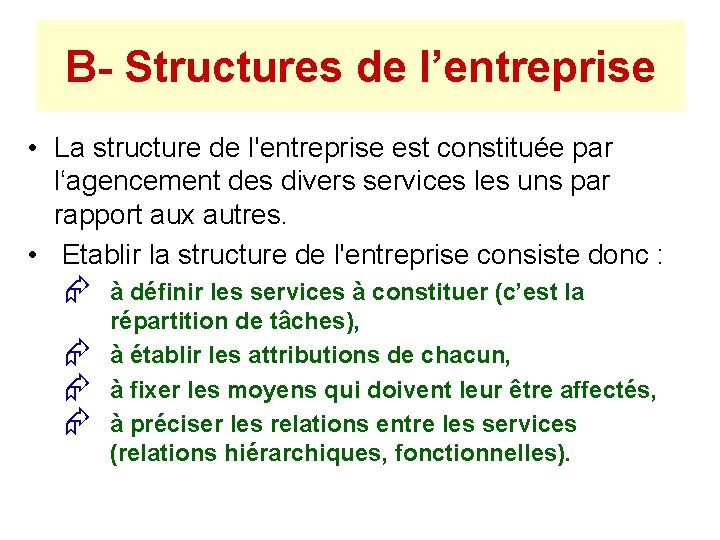 B- Structures de l’entreprise

• La structure de l'entreprise est constituée par l‘agencement des divers services les uns par rapport aux autres.

• Etablir la structure de l'entreprise consiste donc :

à définir les services à constituer (c’est la répartition de tâches),

à établir les attributions de chacun,

à fixer les moyens qui doivent leur être affectés,

à préciser les relations entre les services (relations hiérarchiques, fonctionnelles).